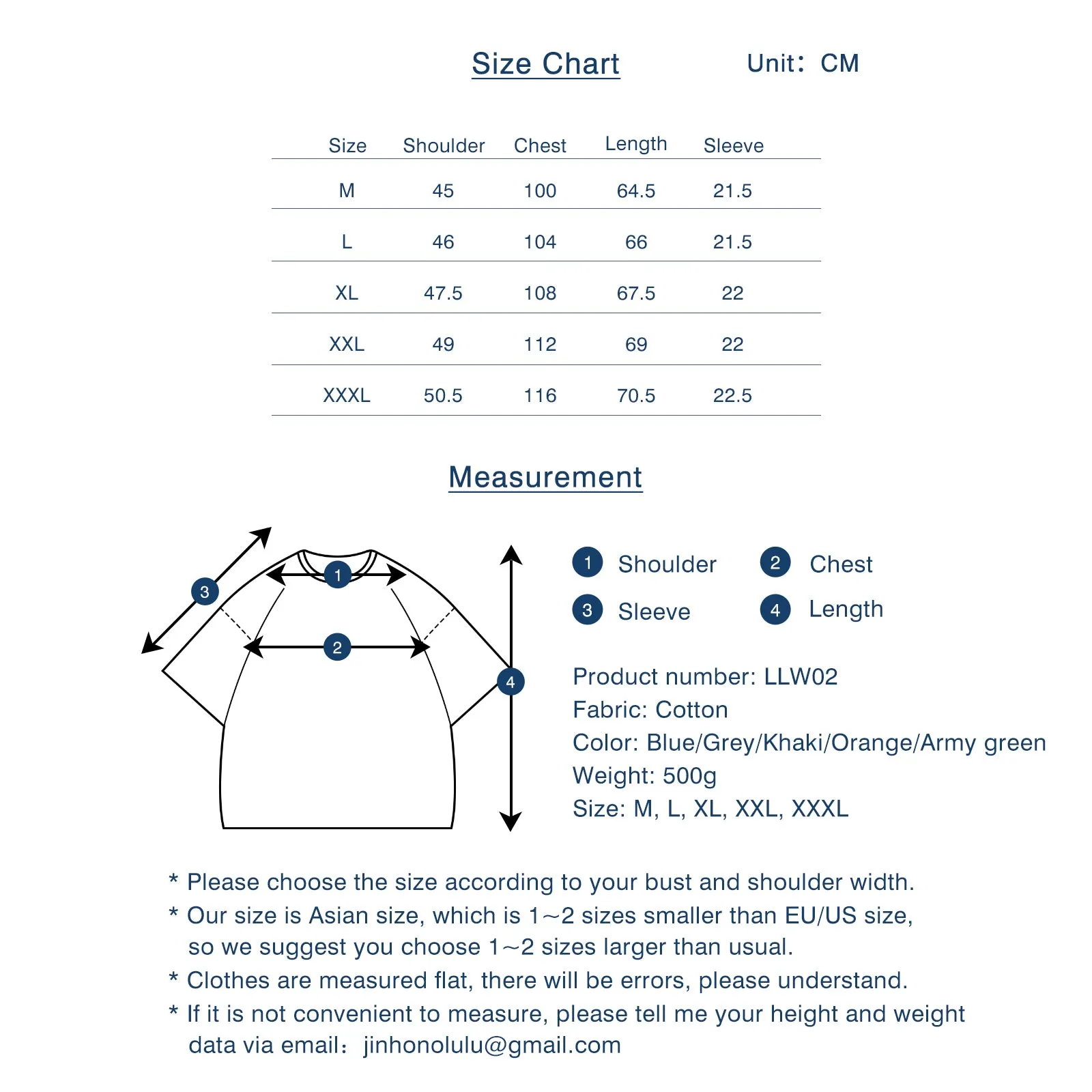 Size Chart

Unit： CM

| Size | Shoulder | Chest | Length | Sleeve |
|---|---|---|---|---|
| M | 45 | 100 | 64.5 | 21.5 |
| L | 46 | 104 | 66 | 21.5 |
| XL | 47.5 | 108 | 67.5 | 22 |
| XXL | 49 | 112 | 69 | 22 |
| XXXL | 50.5 | 116 | 70.5 | 22.5 |

Measurement

3
1
2
4

1 Shoulder
2 Chest
3 Sleeve
4 Length

Product number: LLW02
Fabric: Cotton
Color: Blue/Grey/Khaki/Orange/Army green
Weight: 500g
Size: M, L, XL, XXL, XXXL

* Please choose the size according to your bust and shoulder width.
* Our size is Asian size, which is 1~2 sizes smaller than EU/US size, so we suggest you choose 1~2 sizes larger than usual.
* Clothes are measured flat, there will be errors, please understand.
* If it is not convenient to measure, please tell me your height and weight data via email： jinhonolulu@gmail.com